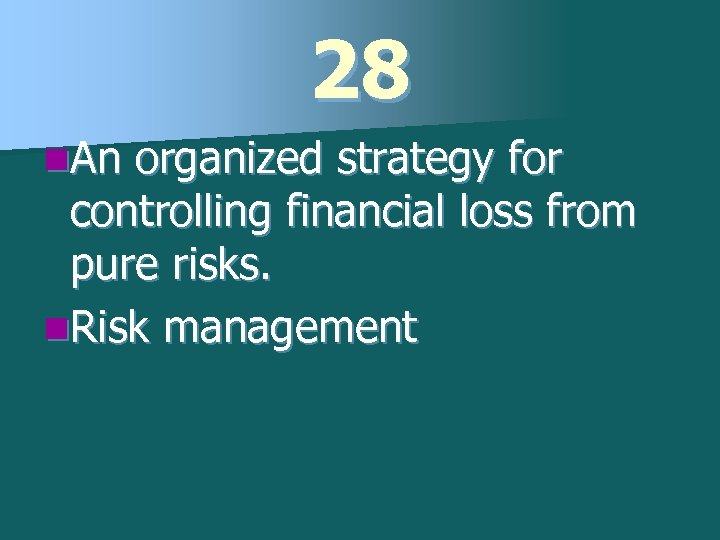 28

An organized strategy for controlling financial loss from pure risks.

Risk management